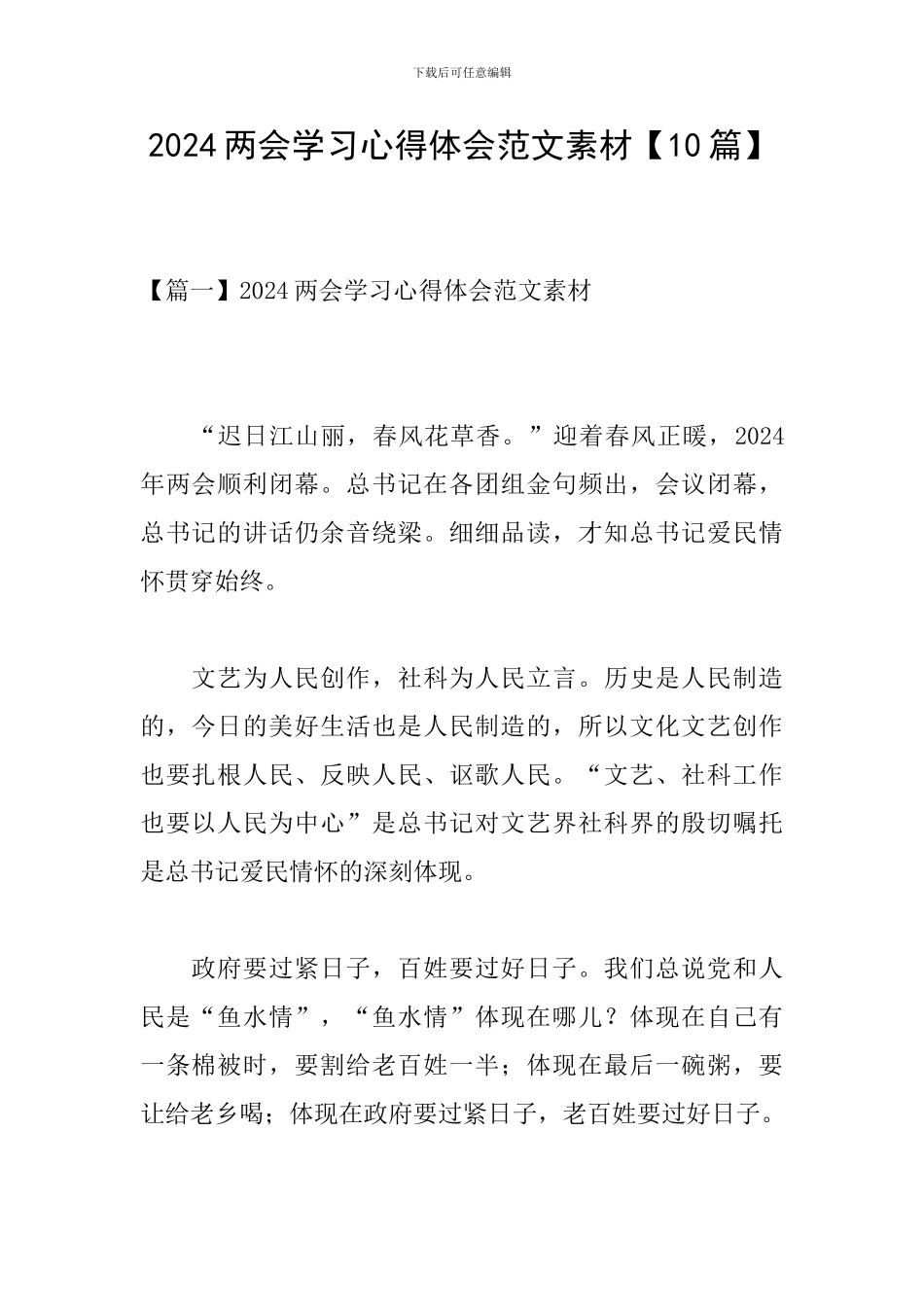 下载后可任意编辑

2024 两会学习心得体会范文素材【10 篇】

【篇一】2024 两会学习心得体会范文素材

“迟日江山丽，春风花草香。”迎着春风正暖，2024年两会顺利闭幕。总书记在各团组金句频出，会议闭幕，总书记的讲话仍余音绕梁。细细品读，才知总书记爱民情怀贯穿始终。

文艺为人民创作，社科为人民立言。历史是人民制造的，今日的美好生活也是人民制造的，所以文化文艺创作也要扎根人民、反映人民、讴歌人民。“文艺、社科工作也要以人民为中心”是总书记对文艺界社科界的殷切嘱托是总书记爱民情怀的深刻体现。

政府要过紧日子，百姓要过好日子。我们总说党和人民是“鱼水情”，“鱼水情”体现在哪儿？体现在自己有一条棉被时，要割给老百姓一半；体现在最后一碗粥，要让给老乡喝；体现在政府要过紧日子，老百姓要过好日子。